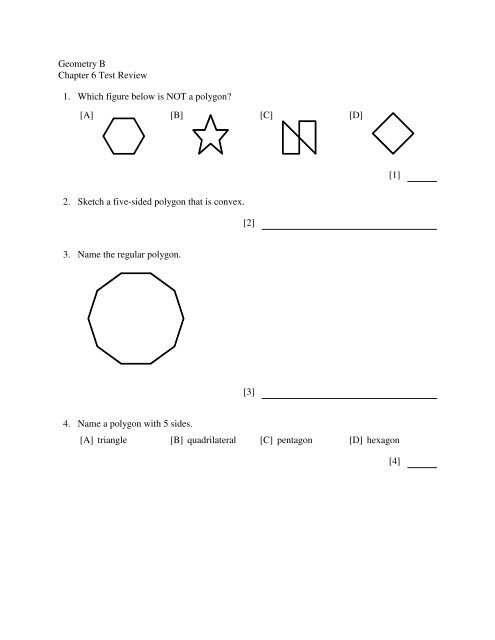 Geometry B
Chapter 6 Test Review

1. Which figure below is NOT a polygon?

[A] [B] [C] [D]

[1] _____

2. Sketch a five-sided polygon that is convex.

[2] ______________________________

3. Name the regular polygon.

[3] ______________________________

4. Name a polygon with 5 sides.

[A] triangle [B] quadrilateral [C] pentagon [D] hexagon

[4] _____